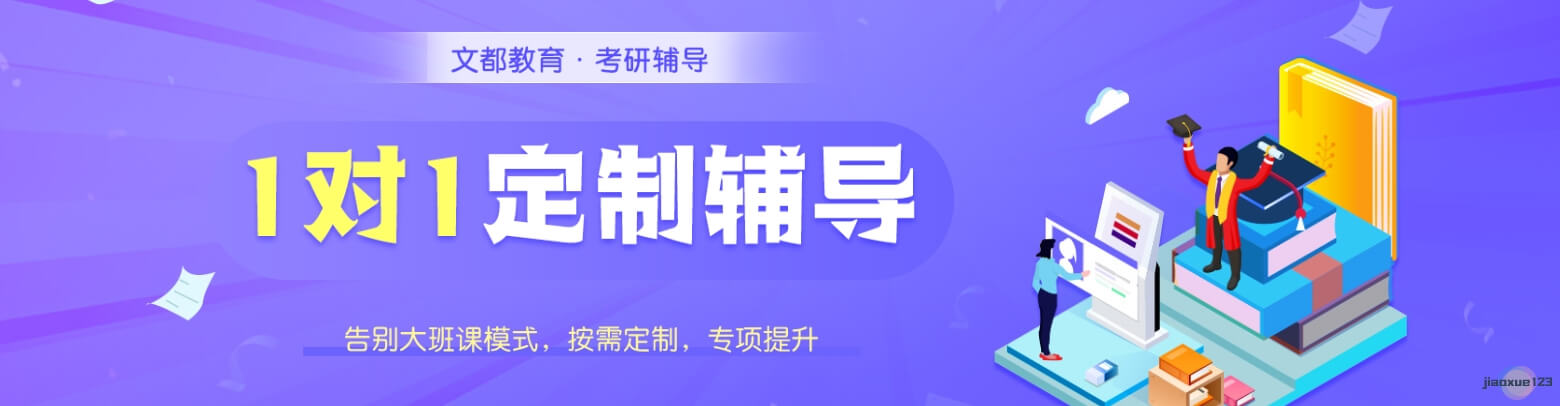 文都教育 · 考研辅导

1对1定制辅导

告别大班课模式，按需定制，专项提升

jiaoxue123